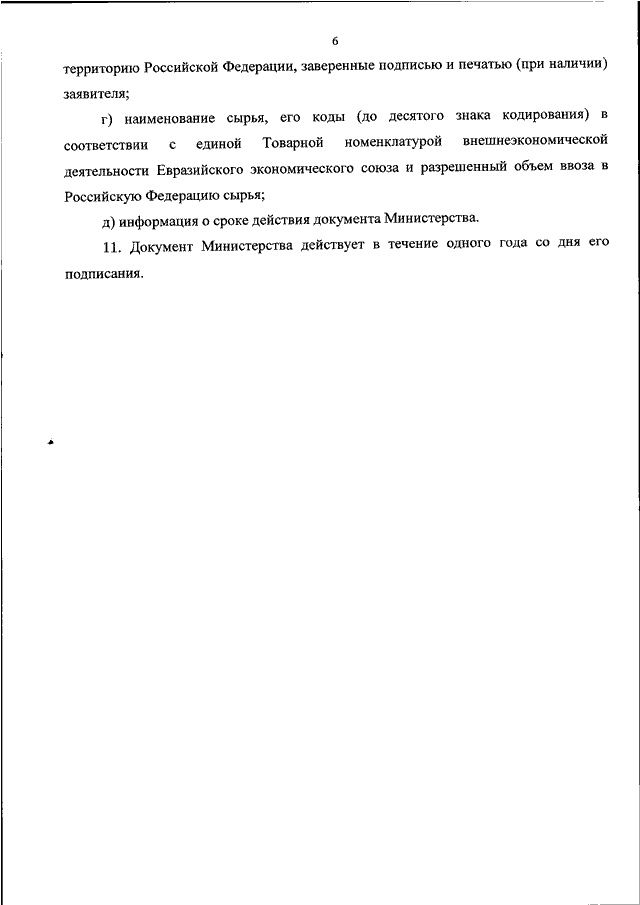 6

территорию Российской Федерации, заверенные подписью и печатью (при наличии) заявителя;

г) наименование сырья, его коды (до десятого знака кодирования) в соответствии с единой Товарной номенклатурой внешнеэкономической деятельности Евразийского экономического союза и разрешенный объем ввоза в Российскую Федерацию сырья;

д) информация о сроке действия документа Министерства.

11. Документ Министерства действует в течение одного года со дня его подписания.